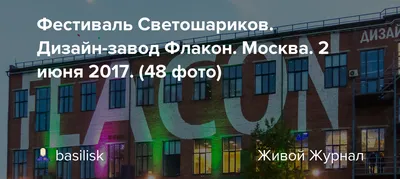 Фестиваль Светошариков. Дизайн-завод Флакон. Москва. 2 июня 2017. (48 фото)

ДИЗАЙ

FLACON

basilisk

Живой Журнал